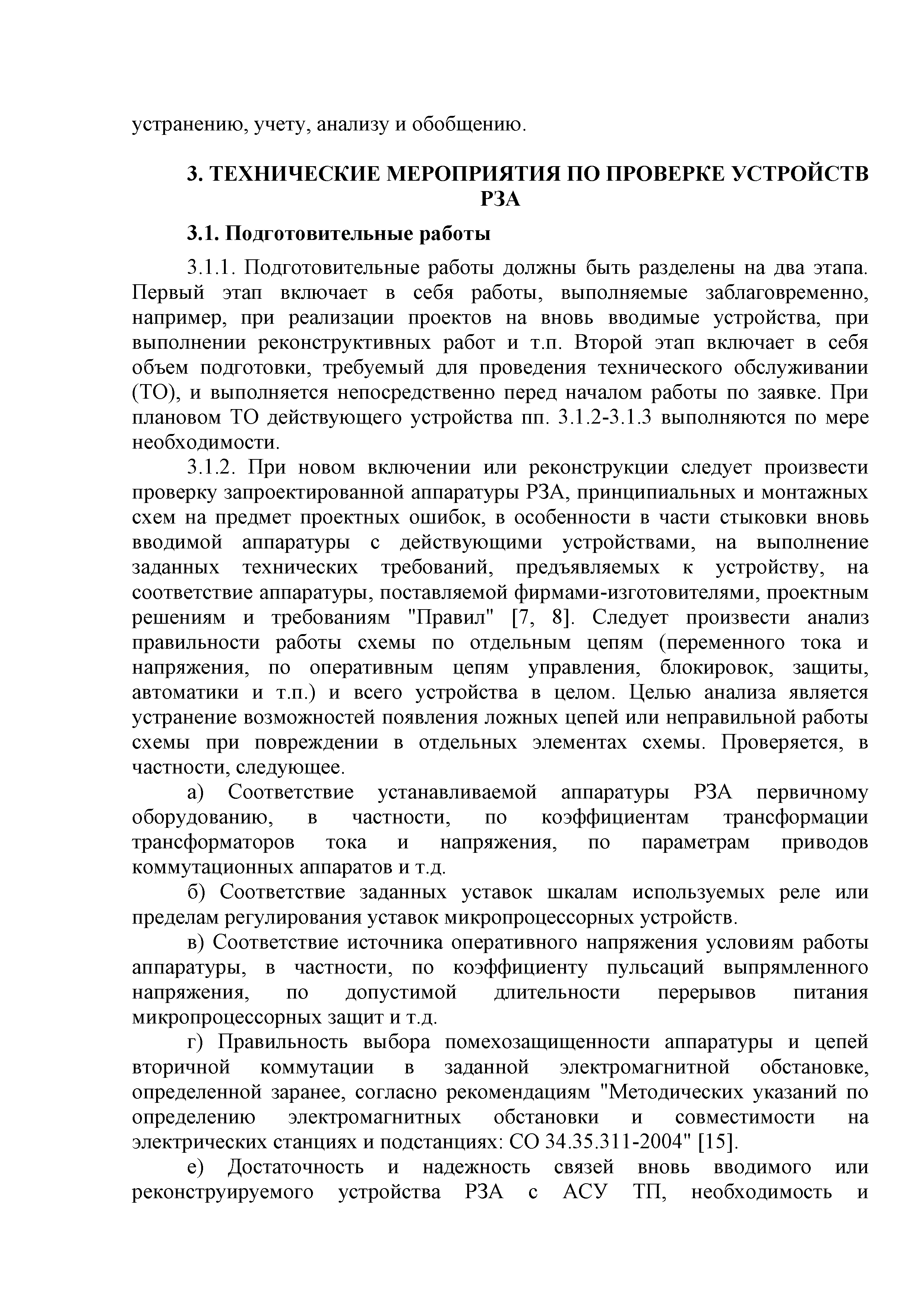 устранению, учету, анализу и обобщению.

3. ТЕХНИЧЕСКИЕ МЕРОПРИЯТИЯ ПО ПРОВЕРКЕ УСТРОЙСТВ РЗА

3.1. Подготовительные работы

3.1.1. Подготовительные работы должны быть разделены на два этапа. Первый этап включает в себя работы, выполняемые заблаговременно, например, при реализации проектов на вновь вводимые устройства, при выполнении реконструктивных работ и т.п. Второй этап включает в себя объем подготовки, требуемый для проведения технического обслуживании (ТО), и выполняется непосредственно перед началом работы по заявке. При плановом ТО действующего устройства пп. 3.1.2-3.1.3 выполняются по мере необходимости.

3.1.2. При новом включении или реконструкции следует произвести проверку запроектированной аппаратуры РЗА, принципиальных и монтажных схем на предмет проектных ошибок, в особенности в части стыковки вновь вводимой аппаратуры с действующими устройствами, на выполнение заданных технических требований, предъявляемых к устройству, на соответствие аппаратуры, поставляемой фирмами-изготовителями, проектным решениям и требованиям "Правил" [7, 8]. Следует произвести анализ правильности работы схемы по отдельным цепям (переменного тока и напряжения, по оперативным цепям управления, блокировок, защиты, автоматики и т.п.) и всего устройства в целом. Целью анализа является устранение возможностей появления ложных цепей или неправильной работы схемы при повреждении в отдельных элементах схемы. Проверяется, в частности, следующее.

а) Соответствие устанавливаемой аппаратуры РЗА первичному оборудованию, в частности, по коэффициентам трансформации трансформаторов тока и напряжения, по параметрам приводов коммутационных аппаратов и т.д.

б) Соответствие заданных уставок шкалам используемых реле или пределам регулирования уставок микропроцессорных устройств.

в) Соответствие источника оперативного напряжения условиям работы аппаратуры, в частности, по коэффициенту пульсаций выпрямленного напряжения, по допустимой длительности перерывов питания микропроцессорных защит и т.д.

г) Правильность выбора помехозащищенности аппаратуры и цепей вторичной коммутации в заданной электромагнитной обстановке, определенной заранее, согласно рекомендациям "Методических указаний по определению электромагнитных обстановки и совместимости на электрических станциях и подстанциях: СО 34.35.311-2004" [15].

е) Достаточность и надежность связей вновь вводимого или реконструируемого устройства РЗА с АСУ ТП, необходимость и